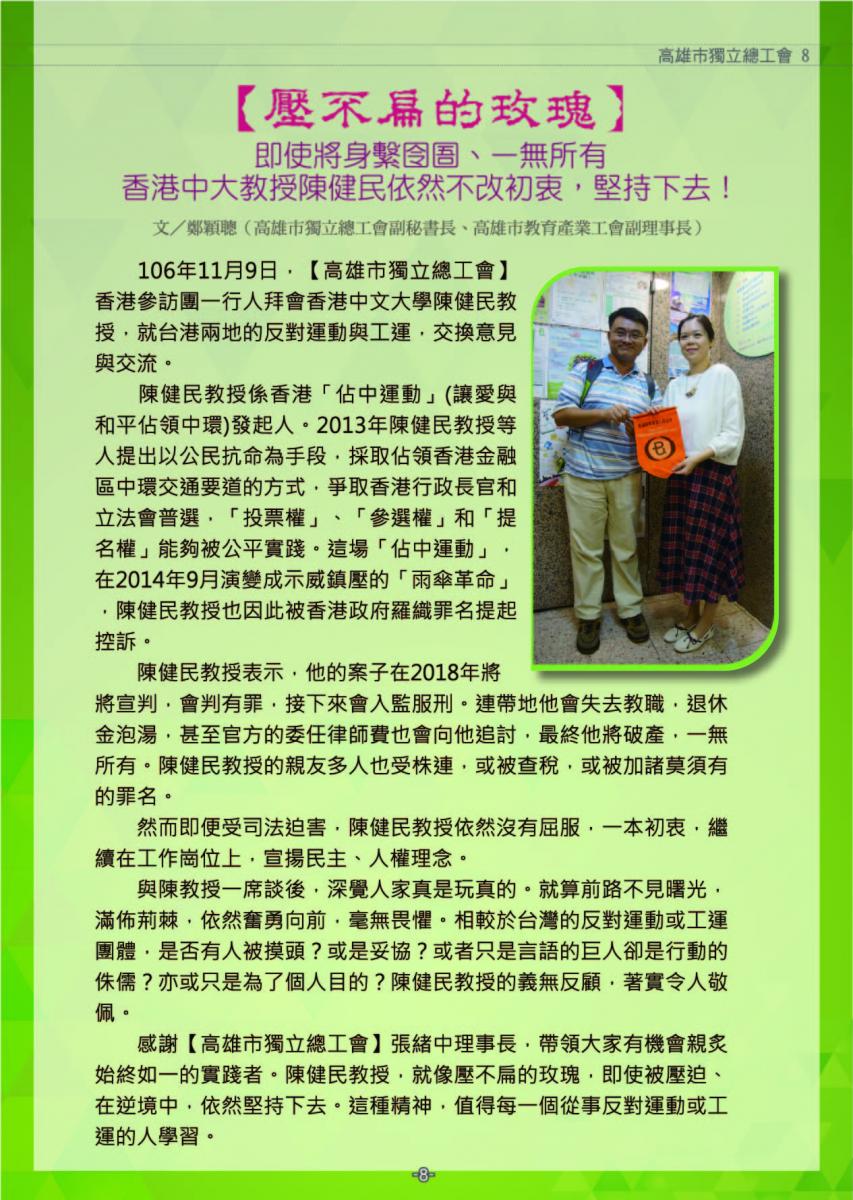 高雄市獨立總工會 8

【壓不扁的玫瑰】

即使將身繫囹圄、一無所有

香港中大教授陳健民依然不改初衷，堅持下去！

文／鄭穎聰（高雄市獨立總工會副秘書長、高雄市教育產業工會副理事長）

106年11月9日，【高雄市獨立總工會】香港參訪團一行人拜會香港中文大學陳健民教授，就台港兩地的反對運動與工運，交換意見與交流。

陳健民教授係香港「佔中運動」(讓愛與和平佔領中環)發起人。2013年陳健民教授等人提出以公民抗命為手段，採取佔領香港金融區中環交通要道的方式，爭取香港行政長官和立法會普選，「投票權」、「參選權」和「提名權」能夠被公平實踐。這場「佔中運動」，在2014年9月演變成示威鎮壓的「雨傘革命」，陳健民教授也因此被香港政府羅織罪名提起控訴。

陳健民教授表示，他的案子在2018年將將宣判，會判有罪，接下來會入監服刑。連帶地他會失去教職，退休金泡湯，甚至官方的委任律師費也會向他追討，最終他將破產，一無所有。陳健民教授的親友多人也受株連，或被查稅，或被加諸莫須有的罪名。

然而即便受司法迫害，陳健民教授依然沒有屈服，一本初衷，繼續在工作崗位上，宣揚民主、人權理念。

與陳教授一席談後，深覺人家真是玩真的。就算前路不見曙光，滿佈荊棘，依然奮勇向前，毫無畏懼。相較於台灣的反對運動或工運團體，是否有人被摸頭？或是妥協？或者只是言語的巨人卻是行動的侏儒？亦或只是為了個人目的？陳健民教授的義無反顧，著實令人敬佩。

感謝【高雄市獨立總工會】張緒中理事長，帶領大家有機會親炙始終如一的實踐者。陳健民教授，就像壓不扁的玫瑰，即使被壓迫、在逆境中，依然堅持下去。這種精神，值得每一個從事反對運動或工運的人學習。

-8-